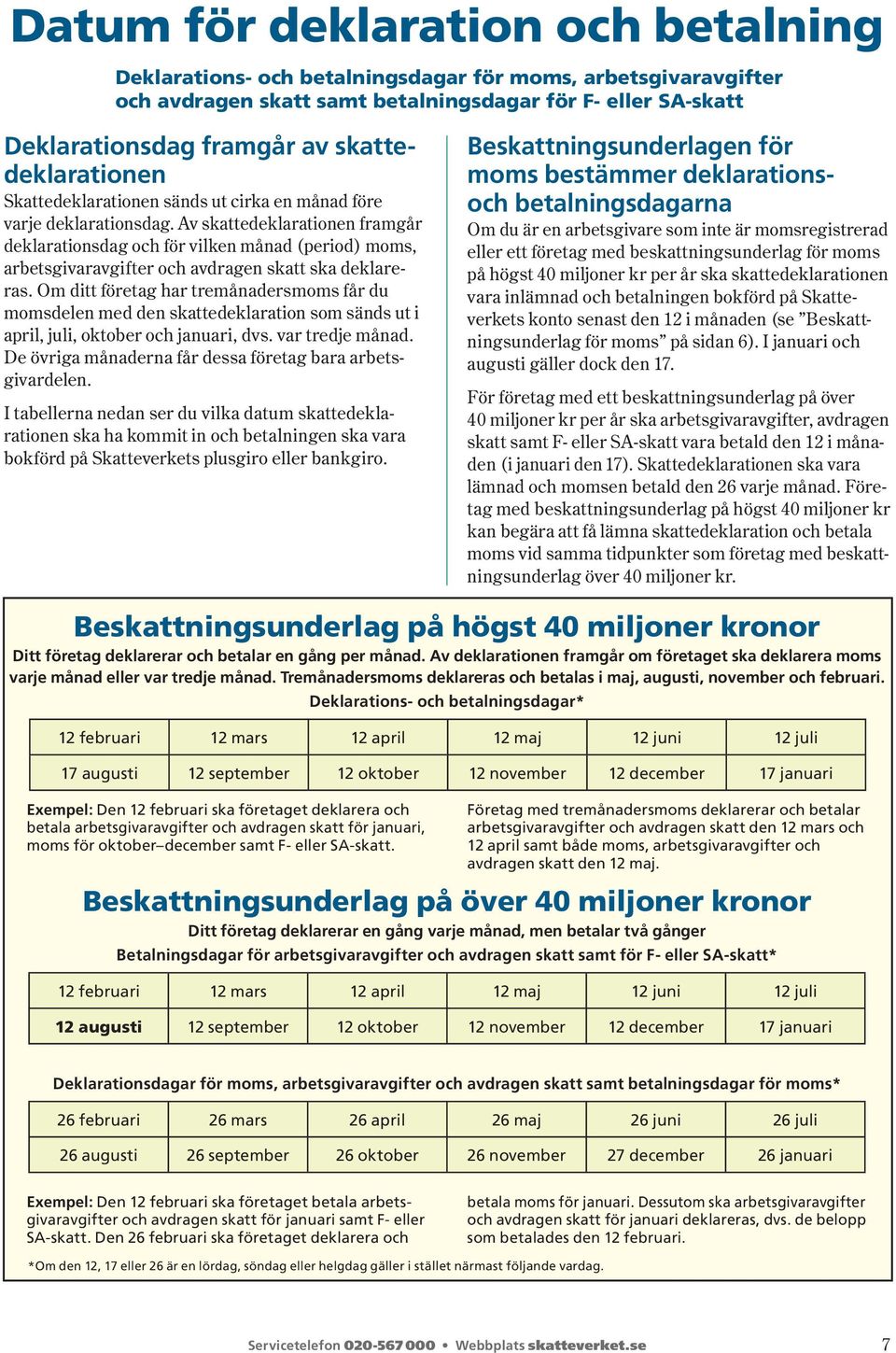 Datum för deklaration och betalning

Deklarations- och betalningsdagar för moms, arbetsgivaravgifter och avdragen skatt samt betalningsdagar för F- eller SA-skatt

Deklarationsdag framgår av skattedeklarationen
Skattedeklarationen sänds ut cirka en månad före varje deklarationsdag. Av skattedeklarationen framgår deklarationsdag och för vilken månad (period) moms, arbetsgivaravgifter och avdragen skatt ska deklareras. Om ditt företag har tremånadersmoms får du momsdelen med den skattedeklaration som sänds ut i april, juli, oktober och januari, dvs. var tredje månad. De övriga månaderna får dessa företag bara arbetsgivardelen.

I tabellerna nedan ser du vilka datum skattedeklarationen ska ha kommit in och betalningen ska vara bokförd på Skatteverkets plusgiro eller bankgiro.

Beskattningsunderlagen för moms bestämmer deklarations- och betalningsdagarna
Om du är en arbetsgivare som inte är momsregistrerad eller ett företag med beskattningsunderlag för moms på högst 40 miljoner kr per år ska skattedeklarationen vara inlämnad och betalningen bokförd på Skatteverkets konto senast den 12 i månaden (se ”Beskattningsunderlag för moms” på sidan 6). I januari och augusti gäller dock den 17.

För företag med ett beskattningsunderlag på över 40 miljoner kr per år ska arbetsgivaravgifter, avdragen skatt samt F- eller SA-skatt vara betald den 12 i månaden (i januari den 17). Skattedeklarationen ska vara lämnad och momsen betald den 26 varje månad. Företag med beskattningsunderlag på högst 40 miljoner kr kan begära att få lämna skattedeklaration och betala moms vid samma tidpunkter som företag med beskattningsunderlag över 40 miljoner kr.

Beskattningsunderlag på högst 40 miljoner kronor
Ditt företag deklarerar och betalar en gång per månad. Av deklarationen framgår om företaget ska deklarera moms varje månad eller var tredje månad. Tremånadersmoms deklareras och betalas i maj, augusti, november och februari.
Deklarations- och betalningsdagar*

| 12 februari | 12 mars | 12 april | 12 maj | 12 juni | 12 juli |
|---|---|---|---|---|---|
| 17 augusti | 12 september | 12 oktober | 12 november | 12 december | 17 januari |

Exempel: Den 12 februari ska företaget deklarera och betala arbetsgivaravgifter och avdragen skatt för januari, moms för oktober–december samt F- eller SA-skatt.

Företag med tremånadersmoms deklarerar och betalar arbetsgivaravgifter och avdragen skatt den 12 mars och 12 april samt både moms, arbetsgivaravgifter och avdragen skatt den 12 maj.

Beskattningsunderlag på över 40 miljoner kronor
Ditt företag deklarerar en gång varje månad, men betalar två gånger
Betalningsdagar för arbetsgivaravgifter och avdragen skatt samt för F- eller SA-skatt*

| 12 februari | 12 mars | 12 april | 12 maj | 12 juni | 12 juli |
|---|---|---|---|---|---|
| 12 augusti | 12 september | 12 oktober | 12 november | 12 december | 17 januari |

Deklarationsdagar för moms, arbetsgivaravgifter och avdragen skatt samt betalningsdagar för moms*

| 26 februari | 26 mars | 26 april | 26 maj | 26 juni | 26 juli |
|---|---|---|---|---|---|
| 26 augusti | 26 september | 26 oktober | 26 november | 27 december | 26 januari |

Exempel: Den 12 februari ska företaget betala arbetsgivaravgifter och avdragen skatt för januari samt F- eller SA-skatt. Den 26 februari ska företaget deklarera och betala moms för januari. Dessutom ska arbetsgivaravgifter och avdragen skatt för januari deklareras, dvs. de belopp som betalades den 12 februari.

*Om den 12, 17 eller 26 är en lördag, söndag eller helgdag gäller i stället närmast följande vardag.

Servicetelefon 020-567 000 • Webbplats skatteverket.se 7